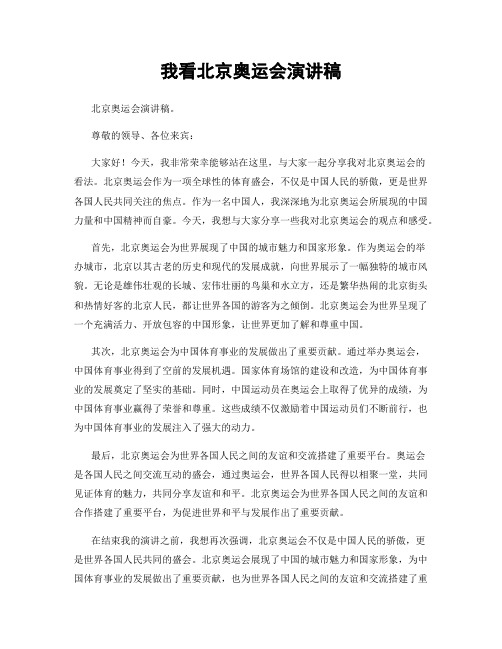 我看北京奥运会演讲稿

北京奥运会演讲稿。

尊敬的领导、各位来宾：

大家好！今天，我非常荣幸能够站在这里，与大家一起分享我对北京奥运会的看法。北京奥运会作为一项全球性的体育盛会，不仅是中国人民的骄傲，更是世界各国人民共同关注的焦点。作为一名中国人，我深深地为北京奥运会所展现的中国力量和中国精神而自豪。今天，我想与大家分享一些我对北京奥运会的观点和感受。

首先，北京奥运会为世界展现了中国的城市魅力和国家形象。作为奥运会的举办城市，北京以其古老的历史和现代的发展成就，向世界展示了一幅独特的城市风貌。无论是雄伟壮观的长城、宏伟壮丽的鸟巢和水立方，还是繁华热闹的北京街头和热情好客的北京人民，都让世界各国的游客为之倾倒。北京奥运会为世界呈现了一个充满活力、开放包容的中国形象，让世界更加了解和尊重中国。

其次，北京奥运会为中国体育事业的发展做出了重要贡献。通过举办奥运会，中国体育事业得到了空前的发展机遇。国家体育场馆的建设和改造，为中国体育事业的发展奠定了坚实的基础。同时，中国运动员在奥运会上取得了优异的成绩，为中国体育事业赢得了荣誉和尊重。这些成绩不仅激励着中国运动员们不断前行，也为中国体育事业的发展注入了强大的动力。

最后，北京奥运会为世界各国人民之间的友谊和交流搭建了重要平台。奥运会是各国人民之间交流互动的盛会，通过奥运会，世界各国人民得以相聚一堂，共同见证体育的魅力，共同分享友谊和和平。北京奥运会为世界各国人民之间的友谊和合作搭建了重要平台，为促进世界和平与发展作出了重要贡献。

在结束我的演讲之前，我想再次强调，北京奥运会不仅是中国人民的骄傲，更是世界各国人民共同的盛会。北京奥运会展现了中国的城市魅力和国家形象，为中国体育事业的发展做出了重要贡献，也为世界各国人民之间的友谊和交流搭建了重